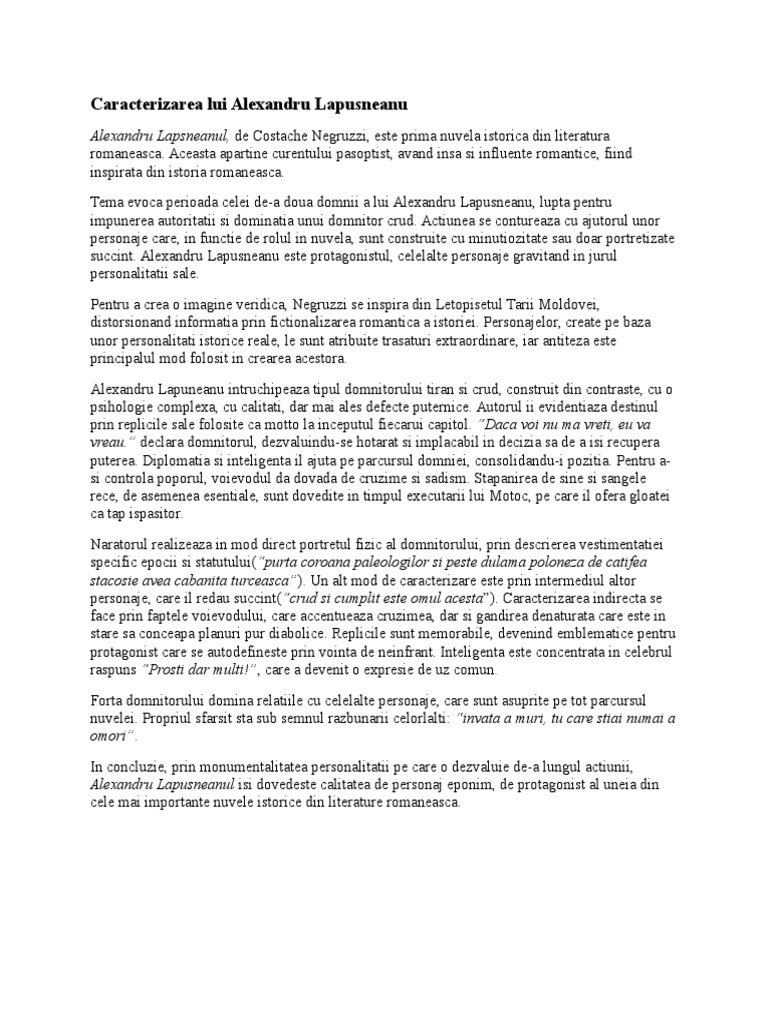 Caracterizarea lui Alexandru Lapusneanu

Alexandru Lapsneanul, de Costache Negruzzi, este prima nuvela istorica din literatura romaneasca. Aceasta apartine curentului pasoptist, avand insa si influente romantice, fiind inspirata din istoria romaneasca.

Tema evoca perioada celei de-a doua domnii a lui Alexandru Lapusneanu, lupta pentru impunerea autoritatii si dominatia unui domnitor crud. Actiunea se contureaza cu ajutorul unor personaje care, in functie de rolul in nuvela, sunt construite cu minutiozitate sau doar portretizate succint. Alexandru Lapusneanu este protagonistul, celelalte personaje gravitand in jurul personalitatii sale.

Pentru a crea o imagine veridica, Negruzzi se inspira din Letopisetul Tarii Moldovei, distorsionand informatia prin fictionalizarea romantica a istoriei. Personajelor, create pe baza unor personalitati istorice reale, le sunt atribuite trasaturi extraordinare, iar antiteza este principalul mod folosit in crearea acestora.

Alexandru Lapuneanu intruchipeaza tipul domnitorului tiran si crud, construit din contraste, cu o psihologie complexa, cu calitati, dar mai ales defecte puternice. Autorul ii evidentiaza destinul prin replicile sale folosite ca motto la inceputul fiecarui capitol. "Daca voi nu ma vreti, eu va vreau." declara domnitorul, dezvaluindu-se hotarat si implacabil in decizia sa de a isi recupera puterea. Diplomatia si inteligenta il ajuta pe parcursul domniei, consolidandu-i pozitia. Pentru a-si controla poporul, voievodul da dovada de cruzime si sadism. Stapanirea de sine si sangele rece, de asemenea esentiale, sunt dovedite in timpul executarii lui Motoc, pe care il ofera gloatei ca tap ispasitor.

Naratorul realizeaza in mod direct portretul fizic al domnitorului, prin descrierea vestimentatiei specific epocii si statutului("purta coroana paleologilor si peste dulama poloneza de catifea stacosie avea cabanita turceasca"). Un alt mod de caracterizare este prin intermediul altor personaje, care il redau succint("crud si cumplit este omul acesta"). Caracterizarea indirecta se face prin faptele voievodului, care accentueaza cruzimea, dar si gandirea denaturata care este in stare sa conceapa planuri pur diabolice. Replicile sunt memorabile, devenind emblematice pentru protagonist care se autodefineste prin vointa de neinfrant. Inteligenta este concentrata in celebrul raspuns "Prosti dar multi!", care a devenit o expresie de uz comun.

Forta domnitorului domina relatiile cu celelalte personaje, care sunt asuprite pe tot parcursul nuvelei. Propriul sfarsit sta sub semnul razbunarii celorlalti: "invata a muri, tu care stiai numai a omori".

In concluzie, prin monumentalitatea personalitatii pe care o dezvaluie de-a lungul actiunii, Alexandru Lapusneanul isi dovedeste calitatea de personaj eponim, de protagonist al uneia din cele mai importante nuvele istorice din literature romaneasca.